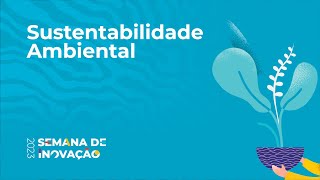 Sustentabilidade Ambiental

2023
SEMANA DE
INOVAÇÃO